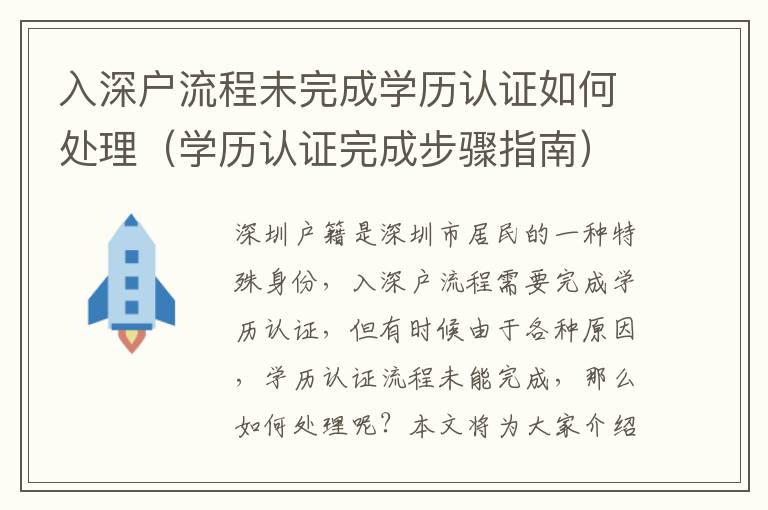 入深户流程未完成学历认证如何处理（学历认证完成步骤指南）

深圳户籍是深圳市居民的一种特殊身份，入深户流程需要完成学历认证，但有时候由于各种原因，学历认证流程未能完成，那么如何处理呢？本文将为大家介绍